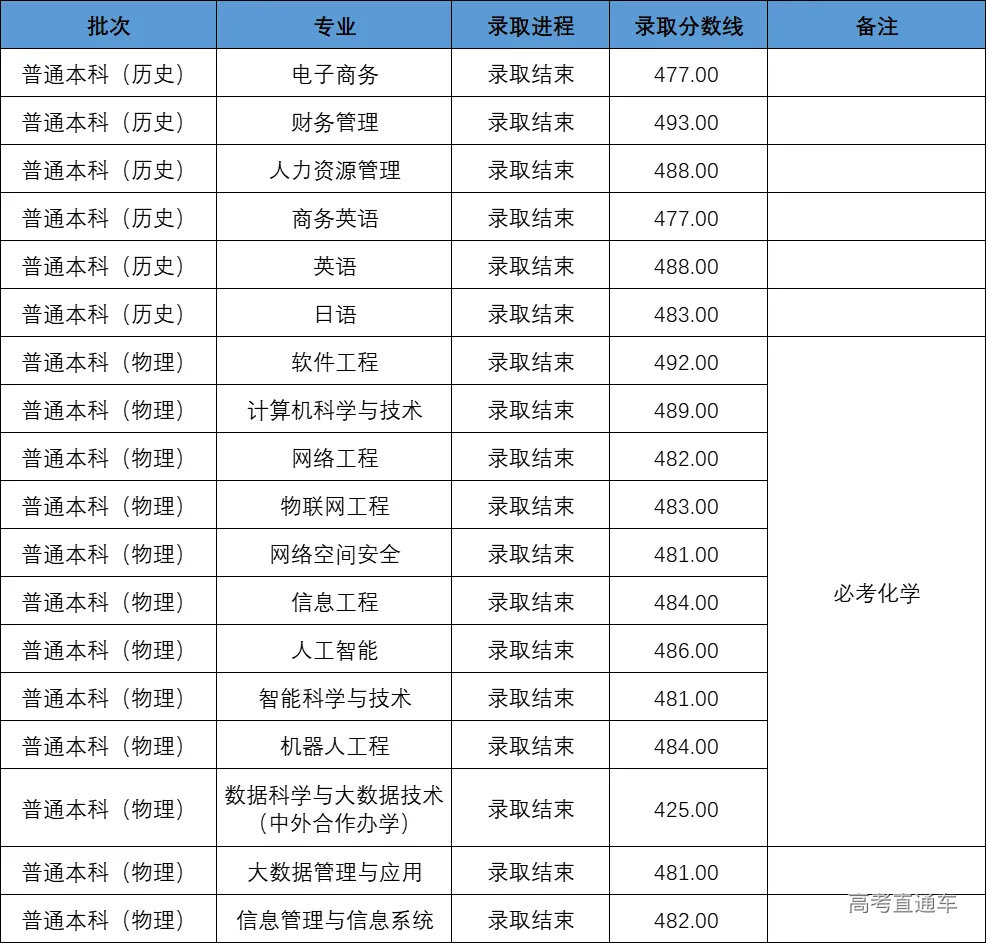 | 批次 | 专业 | 录取进程 | 录取分数线 | 备注 |
|---|---|---|---|---|
| 普通本科（历史） | 电子商务 | 录取结束 | 477.00 | |
| 普通本科（历史） | 财务管理 | 录取结束 | 493.00 | |
| 普通本科（历史） | 人力资源管理 | 录取结束 | 488.00 | |
| 普通本科（历史） | 商务英语 | 录取结束 | 477.00 | |
| 普通本科（历史） | 英语 | 录取结束 | 488.00 | |
| 普通本科（历史） | 日语 | 录取结束 | 483.00 | |
| 普通本科（物理） | 软件工程 | 录取结束 | 492.00 | 必考化学 |
| 普通本科（物理） | 计算机科学与技术 | 录取结束 | 489.00 | 必考化学 |
| 普通本科（物理） | 网络工程 | 录取结束 | 482.00 | 必考化学 |
| 普通本科（物理） | 物联网工程 | 录取结束 | 483.00 | 必考化学 |
| 普通本科（物理） | 网络空间安全 | 录取结束 | 481.00 | 必考化学 |
| 普通本科（物理） | 信息工程 | 录取结束 | 484.00 | 必考化学 |
| 普通本科（物理） | 人工智能 | 录取结束 | 486.00 | 必考化学 |
| 普通本科（物理） | 智能科学与技术 | 录取结束 | 481.00 | 必考化学 |
| 普通本科（物理） | 机器人工程 | 录取结束 | 484.00 | 必考化学 |
| 普通本科（物理） | 数据科学与大数据技术（中外合作办学） | 录取结束 | 425.00 | 必考化学 |
| 普通本科（物理） | 大数据管理与应用 | 录取结束 | 481.00 | |
| 普通本科（物理） | 信息管理与信息系统 | 录取结束 | 482.00 | |

高考直通车